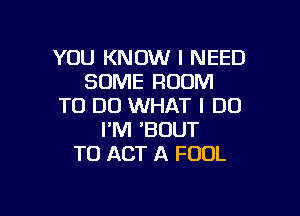 YOU KNOW I NEED
SOME ROOM
TO DO WHAT I DO
I'M 'BOUT
TO ACT A FOOL